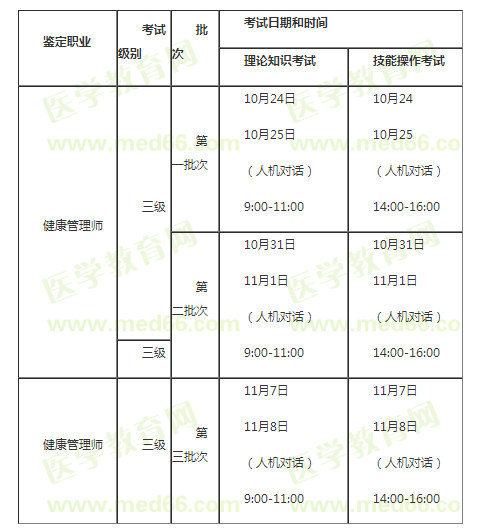 | 鉴定职业 | 考试级别 | 批次 | 考试日期和时间 | |
|---|---|---|---|---|
| | | | 理论知识考试 | 技能操作考试 |
| 健康管理师 | 三级 | 第一批次 | 10月24日 10月25日 （人机对话） 9:00-11:00 | 10月24 10月25 （人机对话） 14:00-16:00 |
| | 三级 | 第二批次 | 10月31日 11月1日 （人机对话） 9:00-11:00 | 10月31日 11月1日 （人机对话） 14:00-16:00 |
| 健康管理师 | 三级 | 第三批次 | 11月7日 11月8日 （人机对话） 9:00-11:00 | 11月7日 11月8日 （人机对话） 14:00-16:00 |

医学教育网 www.med66.com